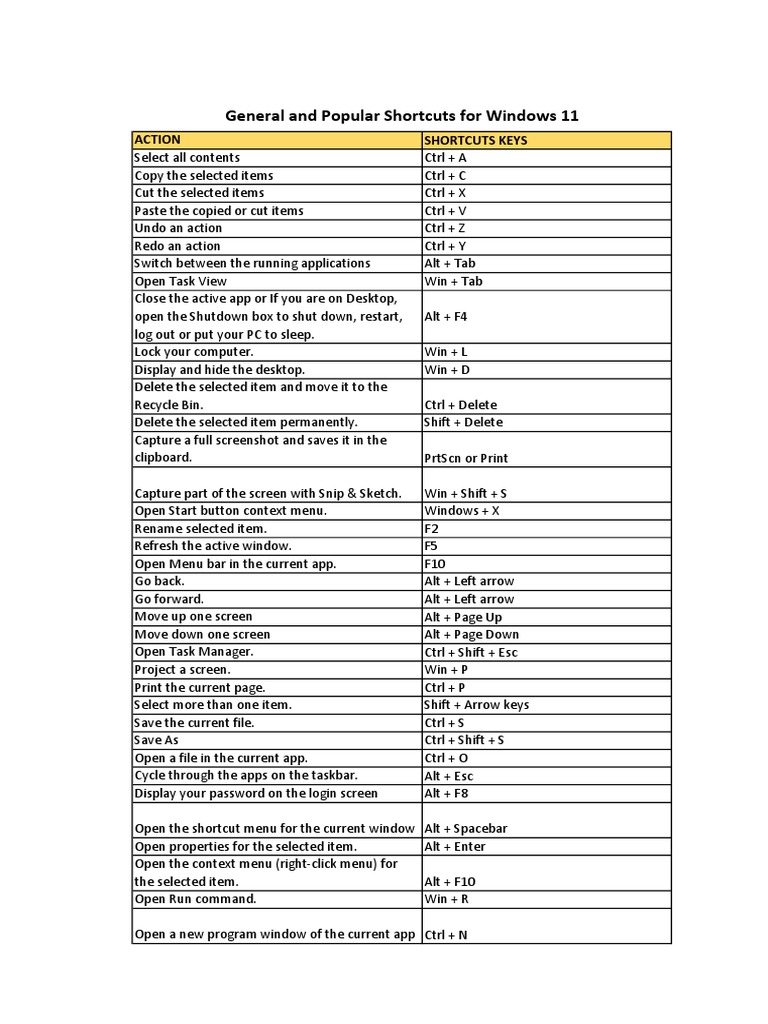 General and Popular Shortcuts for Windows 11

| ACTION | SHORTCUTS KEYS |
|---|---|
| Select all contents | Ctrl + A |
| Copy the selected items | Ctrl + C |
| Cut the selected items | Ctrl + X |
| Paste the copied or cut items | Ctrl + V |
| Undo an action | Ctrl + Z |
| Redo an action | Ctrl + Y |
| Switch between the running applications | Alt + Tab |
| Open Task View | Win + Tab |
| Close the active app or If you are on Desktop, open the Shutdown box to shut down, restart, log out or put your PC to sleep. | Alt + F4 |
| Lock your computer. | Win + L |
| Display and hide the desktop. | Win + D |
| Delete the selected item and move it to the Recycle Bin. | Ctrl + Delete |
| Delete the selected item permanently. | Shift + Delete |
| Capture a full screenshot and saves it in the clipboard. | PrtScn or Print |
| Capture part of the screen with Snip & Sketch. | Win + Shift + S |
| Open Start button context menu. | Windows + X |
| Rename selected item. | F2 |
| Refresh the active window. | F5 |
| Open Menu bar in the current app. | F10 |
| Go back. | Alt + Left arrow |
| Go forward. | Alt + Left arrow |
| Move up one screen | Alt + Page Up |
| Move down one screen | Alt + Page Down |
| Open Task Manager. | Ctrl + Shift + Esc |
| Project a screen. | Win + P |
| Print the current page. | Ctrl + P |
| Select more than one item. | Shift + Arrow keys |
| Save the current file. | Ctrl + S |
| Save As | Ctrl + Shift + S |
| Open a file in the current app. | Ctrl + O |
| Cycle through the apps on the taskbar. | Alt + Esc |
| Display your password on the login screen | Alt + F8 |
| Open the shortcut menu for the current window | Alt + Spacebar |
| Open properties for the selected item. | Alt + Enter |
| Open the context menu (right-click menu) for the selected item. | Alt + F10 |
| Open Run command. | Win + R |
| Open a new program window of the current app | Ctrl + N |